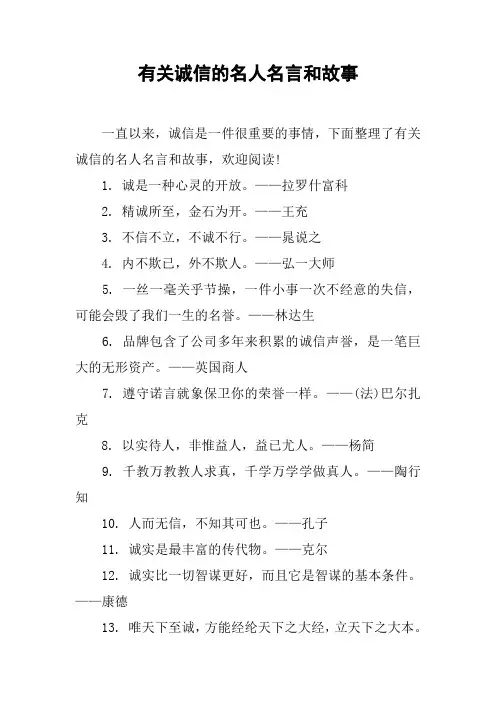 有关诚信的名人名言和故事

一直以来，诚信是一件很重要的事情，下面整理了有关诚信的名人名言和故事，欢迎阅读!

1. 诚是一种心灵的开放。——拉罗什富科

2. 精诚所至，金石为开。——王充

3. 不信不立，不诚不行。——晁说之

4. 内不欺已，外不欺人。——弘一大师

5. 一丝一毫关乎节操，一件小事一次不经意的失信，可能会毁了我们一生的名誉。——林达生

6. 品牌包含了公司多年来积累的诚信声誉，是一笔巨大的无形资产。——英国商人

7. 遵守诺言就象保卫你的荣誉一样。——(法)巴尔扎克

8. 以实待人，非惟益人，益已尤人。——杨简

9. 千教万教教人求真，千学万学学做真人。——陶行知

10. 人而无信，不知其可也。——孔子

11. 诚实是最丰富的传代物。——克尔

12. 诚实比一切智谋更好，而且它是智谋的基本条件。——康德

13. 唯天下至诚，方能经纶天下之大经，立天下之大本。